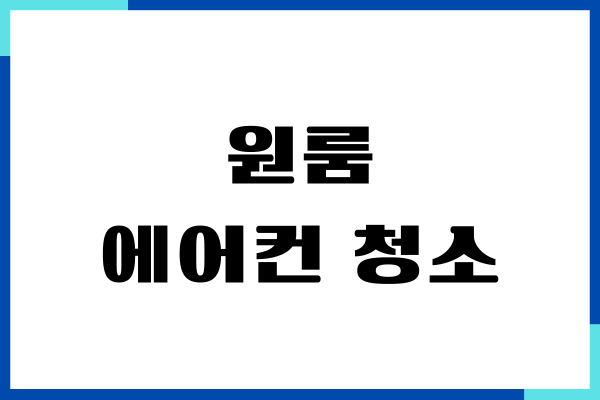 원룸
에어컨 청소